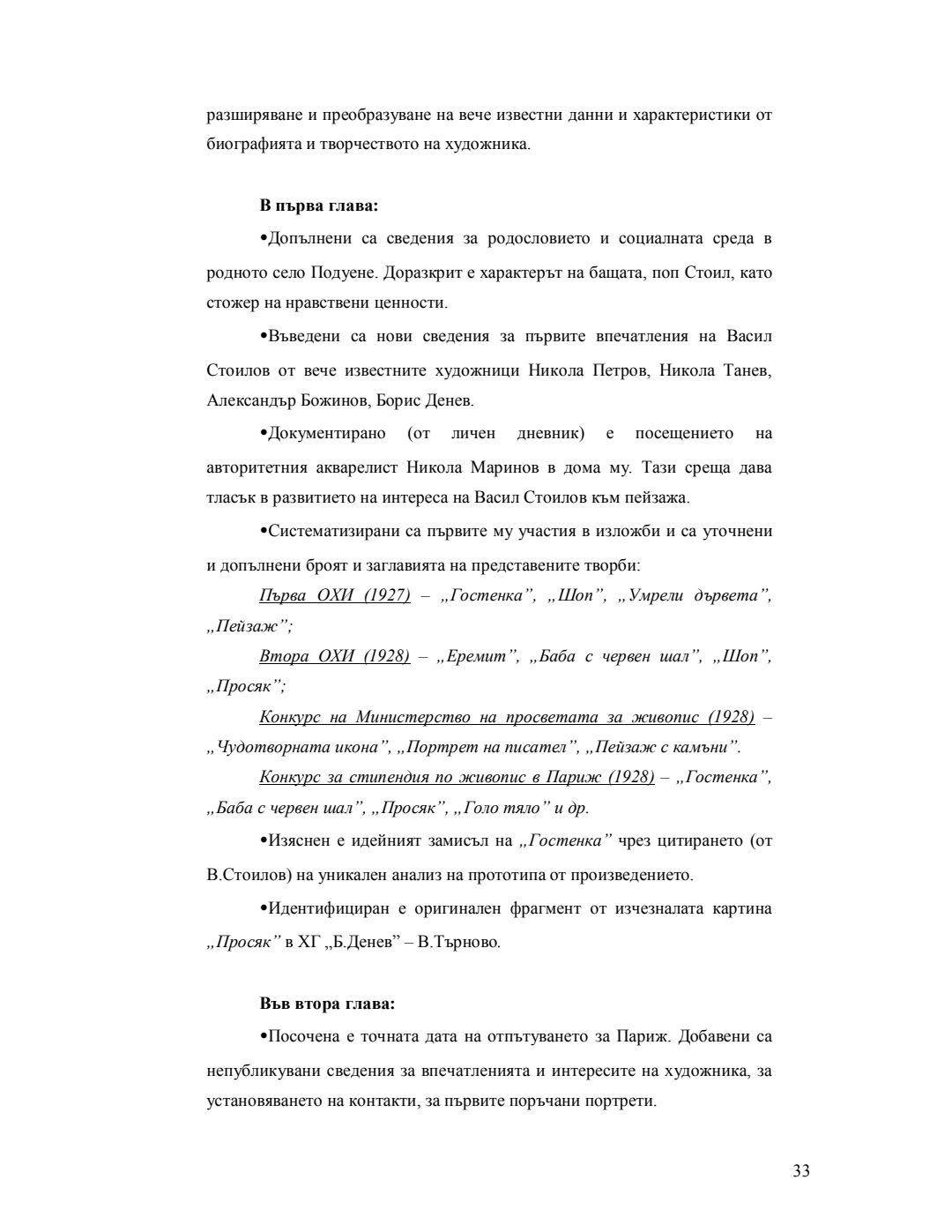 разширяване и преобразуване на вече известни данни и характеристики от биографията и творчеството на художника.

В първа глава:

•Допълнени са сведения за родословието и социалната среда в родното село Подуене. Доразкрит е характерът на бащата, поп Стоил, като стожер на нравствени ценности.

•Въведени са нови сведения за първите впечатления на Васил Стоилов от вече известните художници Никола Петров, Никола Танев, Александър Божинов, Борис Денев.

•Документирано (от личен дневник) е посещението на авторитетния акварелист Никола Маринов в дома му. Тази среща дава тласък в развитието на интереса на Васил Стоилов към пейзажа.

•Систематизирани са първите му участия в изложби и са уточнени и допълнени броят и заглавията на представените творби:

Първа ОХИ (1927) – „Гостенка”, „Шоп”, „Умрели дървета”, „Пейзаж”;

Втора ОХИ (1928) – „Еремит”, „Баба с червен шал”, „Шоп”, „Просяк”;

Конкурс на Министерство на просветата за живопис (1928) – „Чудотворната икона”, „Портрет на писател”, „Пейзаж с камъни”.

Конкурс за стипендия по живопис в Париж (1928) – „Гостенка”, „Баба с червен шал”, „Просяк”, „Голо тяло” и др.

•Изяснен е идейният замисъл на „Гостенка” чрез цитирането (от В.Стоилов) на уникален анализ на прототипа от произведението.

•Идентифициран е оригинален фрагмент от изчезналата картина „Просяк” в ХГ „Б.Денев” – В.Търново.

Във втора глава:

•Посочена е точната дата на отпътуването за Париж. Добавени са непубликувани сведения за впечатленията и интересите на художника, за установяването на контакти, за първите поръчани портрети.

33